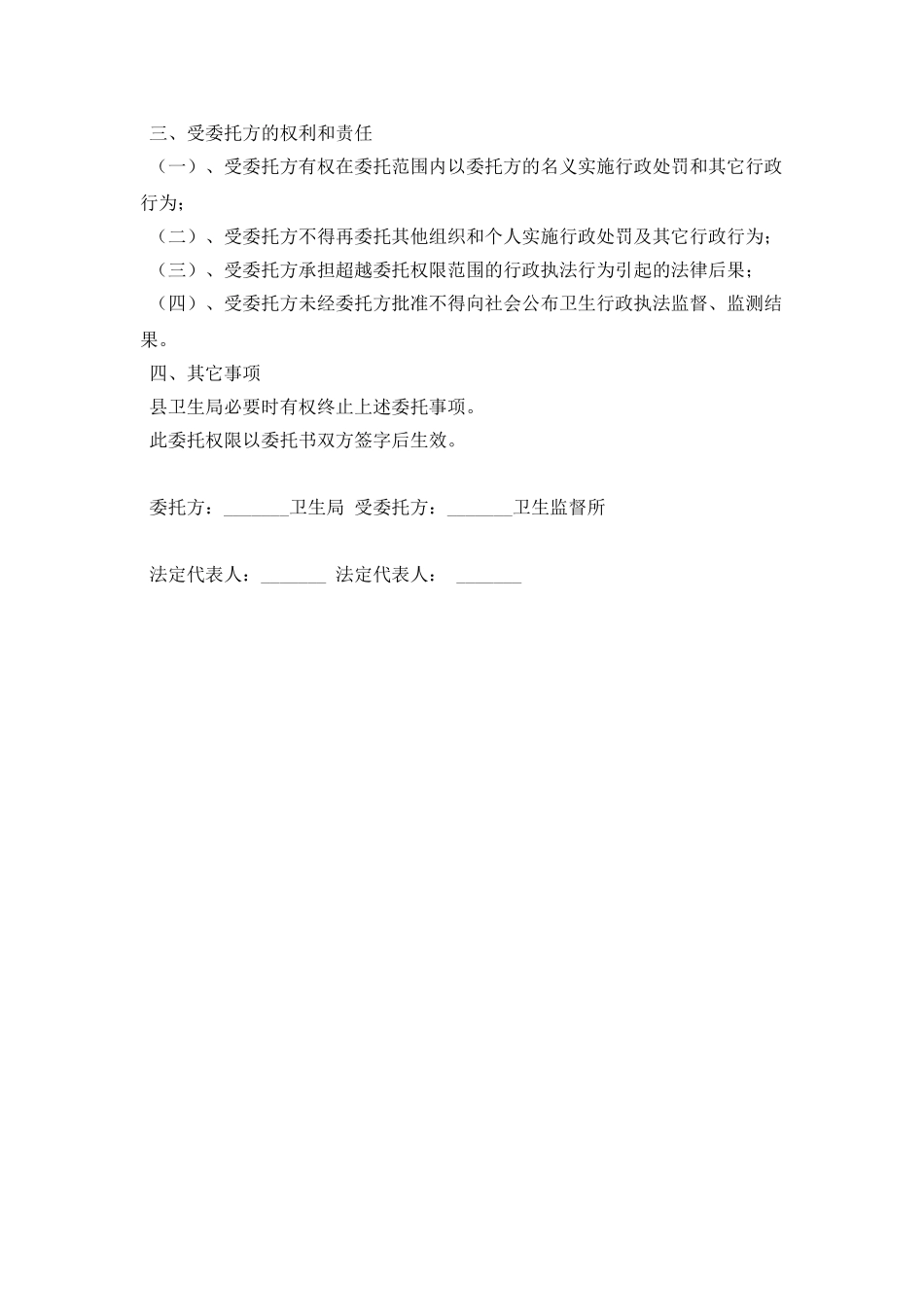 三、受委托方的权利和责任

（一）、受委托方有权在委托范围内以委托方的名义实施行政处罚和其它行政行为；

（二）、受委托方不得再委托其他组织和个人实施行政处罚及其它行政行为；

（三）、受委托方承担超越委托权限范围的行政执法行为引起的法律后果；

（四）、受委托方未经委托方批准不得向社会公布卫生行政执法监督、监测结果。

四、其它事项

县卫生局必要时有权终止上述委托事项。

此委托权限以委托书双方签字后生效。

委托方：_______卫生局 受委托方：_______卫生监督所

法定代表人：_______ 法定代表人： _______